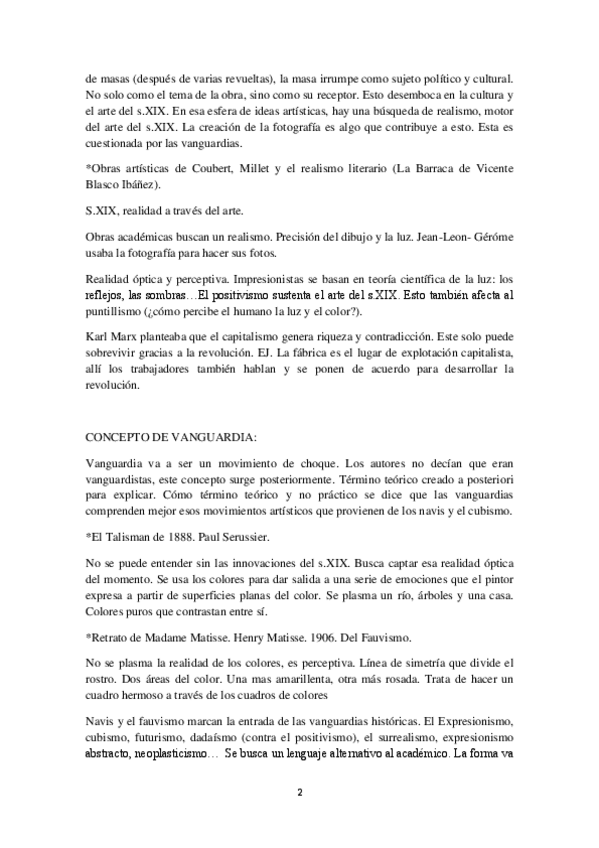 de masas (después de varias revueltas), la masa irrumpe como sujeto político y cultural. No solo como el tema de la obra, sino como su receptor. Esto desemboca en la cultura y el arte del s.XIX. En esa esfera de ideas artísticas, hay una búsqueda de realismo, motor del arte del s.XIX. La creación de la fotografía es algo que contribuye a esto. Esta es cuestionada por las vanguardias.

*Obras artísticas de Coubert, Millet y el realismo literario (La Barraca de Vicente Blasco Ibáñez).

S.XIX, realidad a través del arte.

Obras académicas buscan un realismo. Precisión del dibujo y la luz. Jean-Leon- Géróme usaba la fotografía para hacer sus fotos.

Realidad óptica y perceptiva. Impresionistas se basan en teoría científica de la luz: los reflejos, las sombras…El positivismo sustenta el arte del s.XIX. Esto también afecta al puntillismo (¿cómo percibe el humano la luz y el color?).

Karl Marx planteaba que el capitalismo genera riqueza y contradicción. Este solo puede sobrevivir gracias a la revolución. EJ. La fábrica es el lugar de explotación capitalista, allí los trabajadores también hablan y se ponen de acuerdo para desarrollar la revolución.

CONCEPTO DE VANGUARDIA:

Vanguardia va a ser un movimiento de choque. Los autores no decían que eran vanguardistas, este concepto surge posteriormente. Término teórico creado a posteriori para explicar. Cómo término teórico y no práctico se dice que las vanguardias comprenden mejor esos movimientos artísticos que provienen de los navis y el cubismo.

*El Talisman de 1888. Paul Serussier.

No se puede entender sin las innovaciones del s.XIX. Busca captar esa realidad óptica del momento. Se usa los colores para dar salida a una serie de emociones que el pintor expresa a partir de superficies planas del color. Se plasma un río, árboles y una casa. Colores puros que contrastan entre sí.

*Retrato de Madame Matisse. Henry Matisse. 1906. Del Fauvismo.

No se plasma la realidad de los colores, es perceptiva. Línea de simetría que divide el rostro. Dos áreas del color. Una mas amarillenta, otra más rosada. Trata de hacer un cuadro hermoso a través de los cuadros de colores

Navis y el fauvismo marcan la entrada de las vanguardias históricas. El Expresionismo, cubismo, futurismo, dadaísmo (contra el positivismo), el surrealismo, expresionismo abstracto, neoplasticismo… Se busca un lenguaje alternativo al académico. La forma va

2